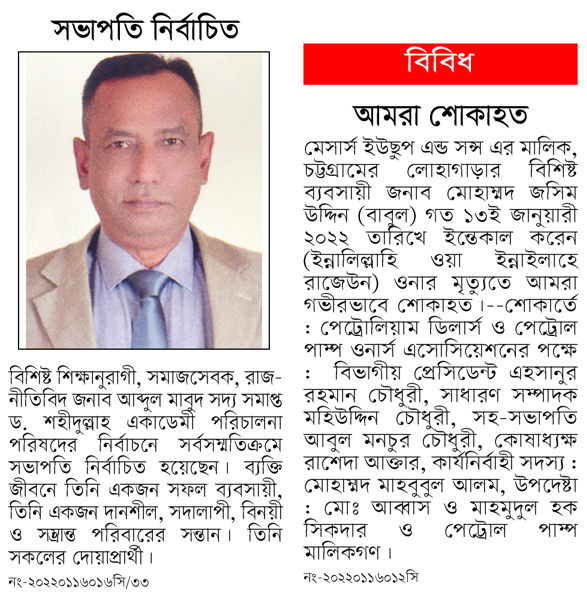 সভাপতি নির্বাচিত

বিশিষ্ট শিক্ষানুরাগী, সমাজসেবক, রাজনীতিবিদ জনাব আব্দুল মাবুদ সদ্য সমাপ্ত ড. শহীদুল্লাহ একাডেমী পরিচালনা পরিষদের নির্বাচনে সর্বসম্মতিক্রমে সভাপতি নির্বাচিত হয়েছেন। ব্যক্তি জীবনে তিনি একজন সফল ব্যবসায়ী, তিনি একজন দানশীল, সদালাপী, বিনয়ী ও সম্ভ্রান্ত পরিবারের সন্তান। তিনি সকলের দোয়াপ্রার্থী।

নং-২০২২০১১৬০১৬সি/৩৩

বিবিধ

আমরা শোকাহত

মেসার্স ইউছুপ এন্ড সন্স এর মালিক, চট্টগ্রামের লোহাগাড়ার বিশিষ্ট ব্যবসায়ী জনাব মোহাম্মদ জসিম উদ্দিন (বাবুল) গত ১৩ই জানুয়ারী ২০২২ তারিখে ইন্তেকাল করেন (ইন্নালিল্লাহি ওয়া ইন্নাইলাহে রাজেউন) ওনার মৃত্যুতে আমরা গভীরভাবে শোকাহত।--শোকার্তে : পেট্রোলিয়াম ডিলার্স ও পেট্রোল পাম্প ওনার্স এসোসিয়েশনের পক্ষে : বিভাগীয় প্রেসিডেন্ট এহসানুর রহমান চৌধুরী, সাধারণ সম্পাদক মহিউদ্দিন চৌধুরী, সহ-সভাপতি আবুল মনচুর চৌধুরী, কোষাধ্যক্ষ রাশেদা আক্তার, কার্যনির্বাহী সদস্য : মোহাম্মদ মাহবুবুল আলম, উপদেষ্টা : মোঃ আব্বাস ও মাহমুদুল হক সিকদার ও পেট্রোল পাম্প মালিকগণ।

নং-২০২২০১১৬০১২সি